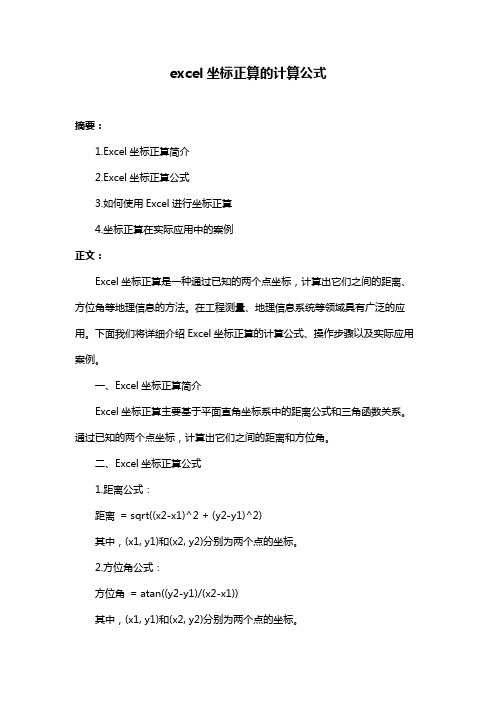 excel 坐标正算的计算公式

摘要：

1.Excel 坐标正算简介

2.Excel 坐标正算公式

3.如何使用 Excel 进行坐标正算

4.坐标正算在实际应用中的案例

正文：

Excel 坐标正算是一种通过已知的两个点坐标，计算出它们之间的距离、方位角等地理信息的方法。在工程测量、地理信息系统等领域具有广泛的应用。下面我们将详细介绍 Excel 坐标正算的计算公式、操作步骤以及实际应用案例。

一、Excel 坐标正算简介

Excel 坐标正算主要基于平面直角坐标系中的距离公式和三角函数关系。通过已知的两个点坐标，计算出它们之间的距离和方位角。

二、Excel 坐标正算公式

1.距离公式：

距离 = sqrt((x2-x1)^2 + (y2-y1)^2)

其中，(x1, y1)和(x2, y2)分别为两个点的坐标。

2.方位角公式：

方位角 = atan((y2-y1)/(x2-x1))

其中，(x1, y1)和(x2, y2)分别为两个点的坐标。